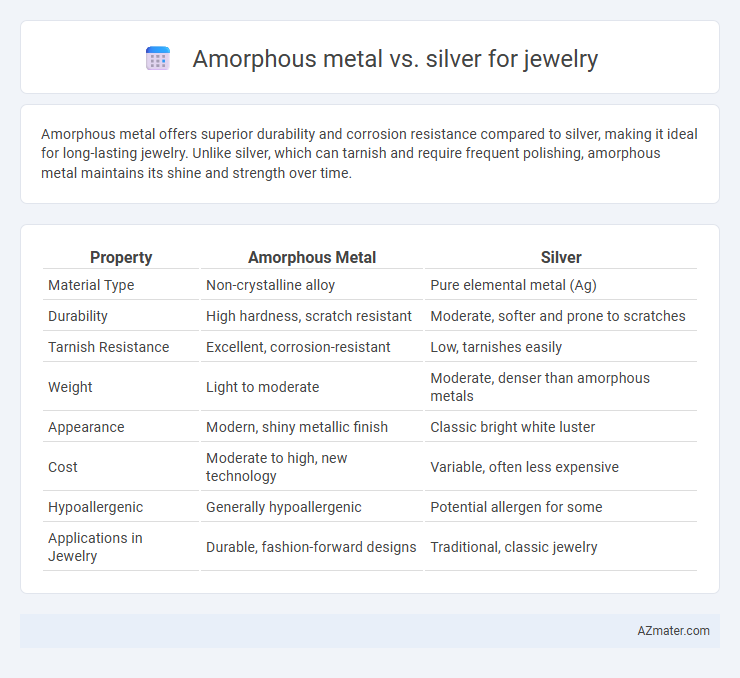 Amorphous metal vs. silver for jewelry

Amorphous metal offers superior durability and corrosion resistance compared to silver, making it ideal for long-lasting jewelry. Unlike silver, which can tarnish and require frequent polishing, amorphous metal maintains its shine and strength over time.

| Property | Amorphous Metal | Silver |
|---|---|---|
| Material Type | Non-crystalline alloy | Pure elemental metal (Ag) |
| Durability | High hardness, scratch resistant | Moderate, softer and prone to scratches |
| Tarnish Resistance | Excellent, corrosion-resistant | Low, tarnishes easily |
| Weight | Light to moderate | Moderate, denser than amorphous metals |
| Appearance | Modern, shiny metallic finish | Classic bright white luster |
| Cost | Moderate to high, new technology | Variable, often less expensive |
| Hypoallergenic | Generally hypoallergenic | Potential allergen for some |
| Applications in Jewelry | Durable, fashion-forward designs | Traditional, classic jewelry |

AZmater.com